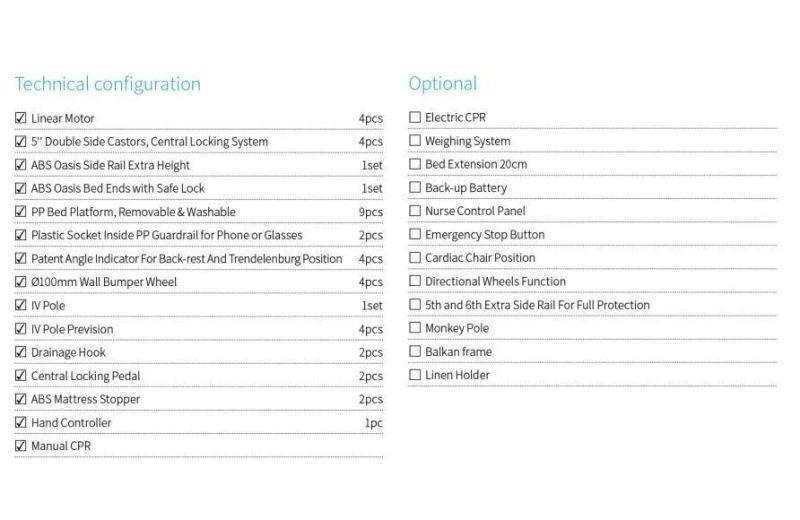 Technical configuration

| | |
|---|---|
| ☑ Linear Motor | 4pcs |
| ☑ 5'' Double Side Castors, Central Locking System | 4pcs |
| ☑ ABS Oasis Side Rail Extra Height | 1set |
| ☑ ABS Oasis Bed Ends with Safe Lock | 1set |
| ☑ PP Bed Platform, Removable & Washable | 9pcs |
| ☑ Plastic Socket Inside PP Guardrail for Phone or Glasses | 2pcs |
| ☑ Patent Angle Indicator For Back-rest And Trendelenburg Position | 4pcs |
| ☑ Ø100mm Wall Bumper Wheel | 4pcs |
| ☑ IV Pole | 1set |
| ☑ IV Pole Prevision | 4pcs |
| ☑ Drainage Hook | 2pcs |
| ☑ Central Locking Pedal | 2pcs |
| ☑ ABS Mattress Stopper | 2pcs |
| ☑ Hand Controller | 1pc |
| ☑ Manual CPR | |

Optional

☐ Electric CPR
☐ Weighing System
☐ Bed Extension 20cm
☐ Back-up Battery
☐ Nurse Control Panel
☐ Emergency Stop Button
☐ Cardiac Chair Position
☐ Directional Wheels Function
☐ 5th and 6th Extra Side Rail For Full Protection
☐ Monkey Pole
☐ Balkan frame
☐ Linen Holder